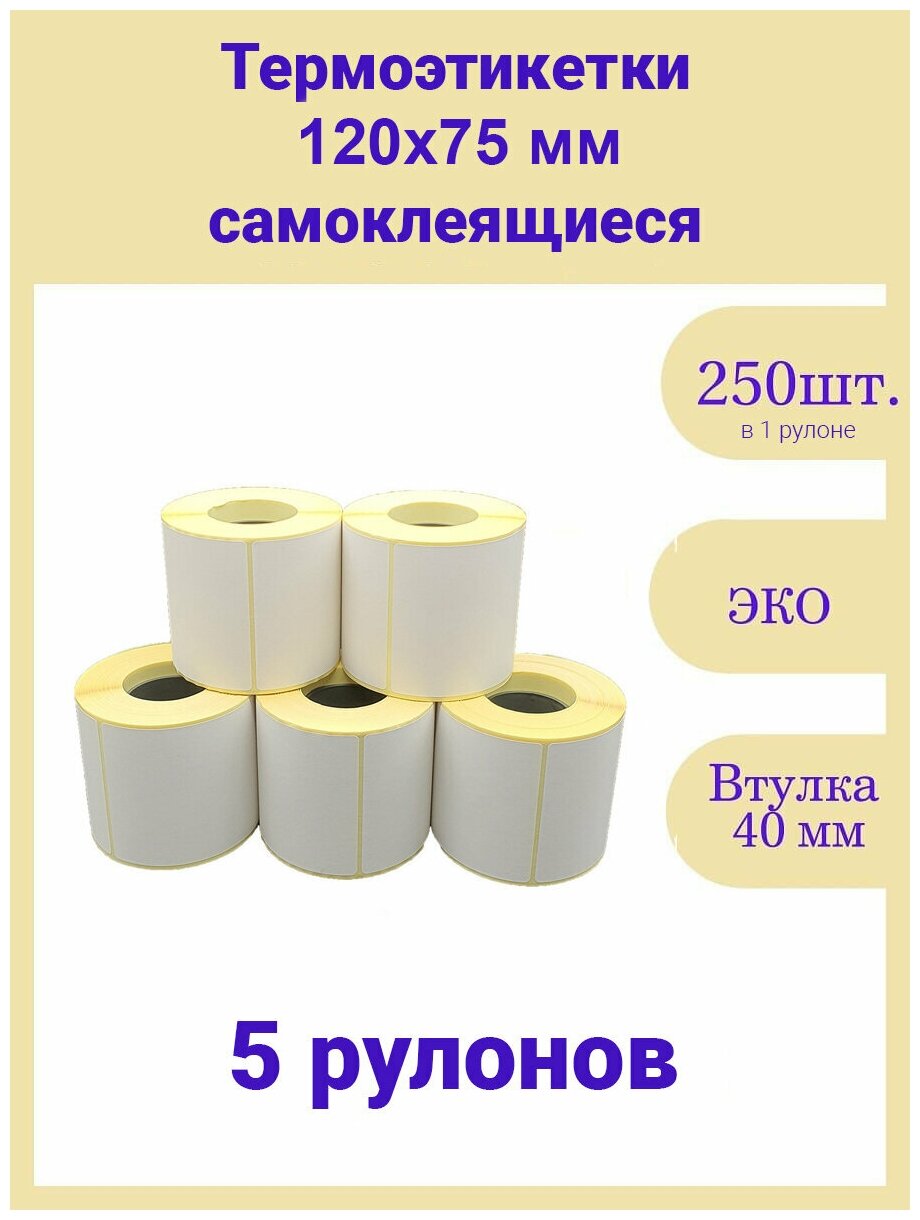 Термоэтикетки 120х75 мм самоклеящиеся

250шт.
в 1 рулоне

ЭКО

Втулка 40 мм

5 рулонов